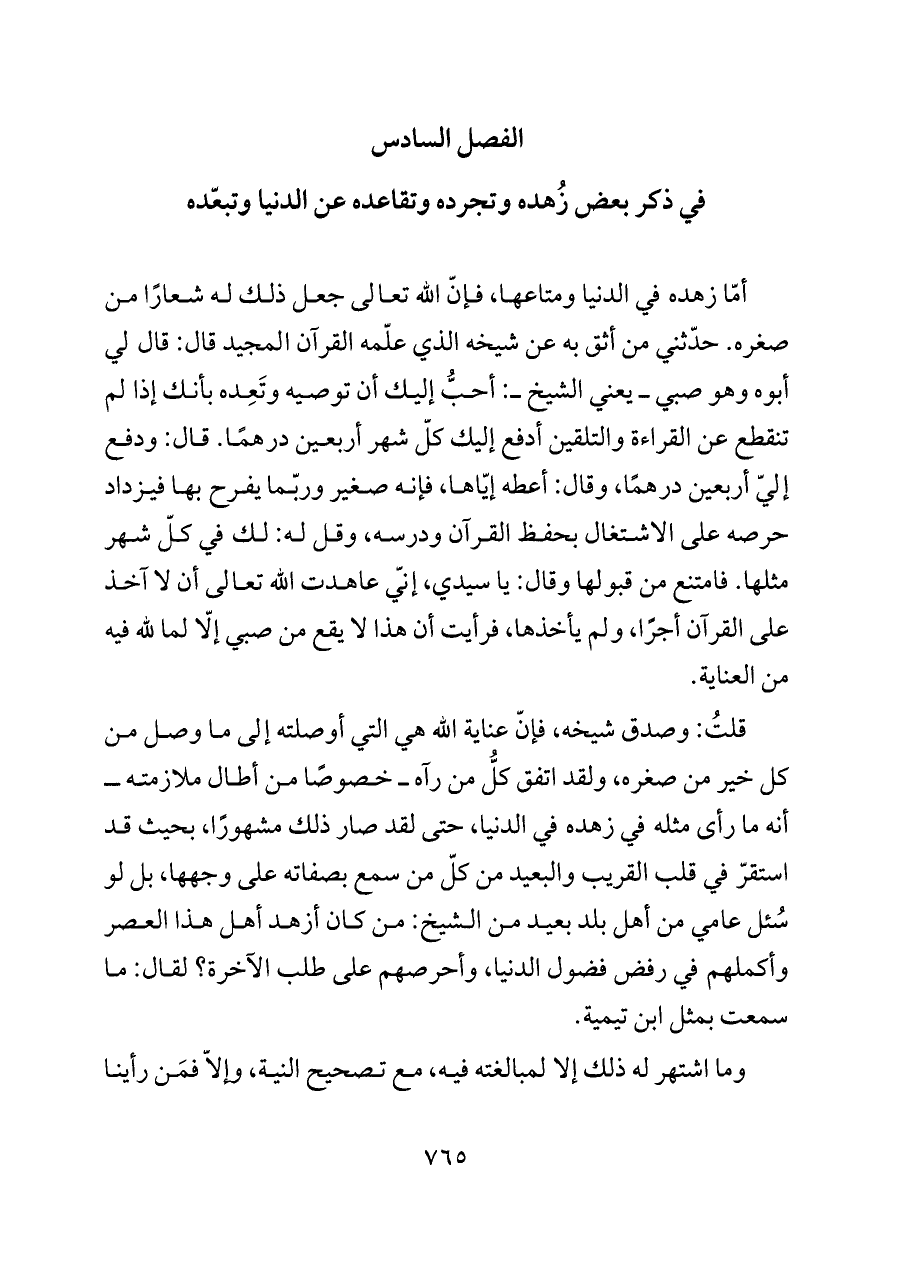 الفصل السادس

في ذكر بعض زُهده وتجرده وتقاعده عن الدنيا وتبعّده

أمّا زهده في الدنيا ومتاعها، فإنّ الله تعالى جعل ذلك له شعارًا من صغره. حدّثني من أثق به عن شيخه الذي علّمه القرآن المجيد قال: قال لي أبوه وهو صبي ـ يعني الشيخ ـ: أحبُّ إليك أن توصيه وتَعِده بأنك إذا لم تنقطع عن القراءة والتلقين أدفع إليك كلّ شهر أربعين درهمًا. قال: ودفع إليّ أربعين درهمًا، وقال: أعطه إيّاها، فإنه صغير وربّما يفرح بها فيزداد حرصه على الاشتغال بحفظ القرآن ودرسه، وقل له: لك في كلّ شهر مثلها. فامتنع من قبولها وقال: يا سيدي، إنّي عاهدت الله تعالى أن لا آخذ على القرآن أجرًا، ولم يأخذها، فرأيت أن هذا لا يقع من صبي إلّا لما لله فيه من العناية.

قلتُ: وصدق شيخه، فإنّ عناية الله هي التي أوصلته إلى ما وصل من كل خير من صغره، ولقد اتفق كلُّ من رآه ـ خصوصًا من أطال ملازمته ـ أنه ما رأى مثله في زهده في الدنيا، حتى لقد صار ذلك مشهورًا، بحيث قد استقرّ في قلب القريب والبعيد من كلّ من سمع بصفاته على وجهها، بل لو سُئل عامي من أهل بلد بعيد من الشيخ: من كان أزهد أهل هذا العصر وأكملهم في رفض فضول الدنيا، وأحرصهم على طلب الآخرة؟ لقال: ما سمعت بمثل ابن تيمية.

وما اشتهر له ذلك إلا لمبالغته فيه، مع تصحيح النية، وإلاّ فمَن رأينا

٧٦٥